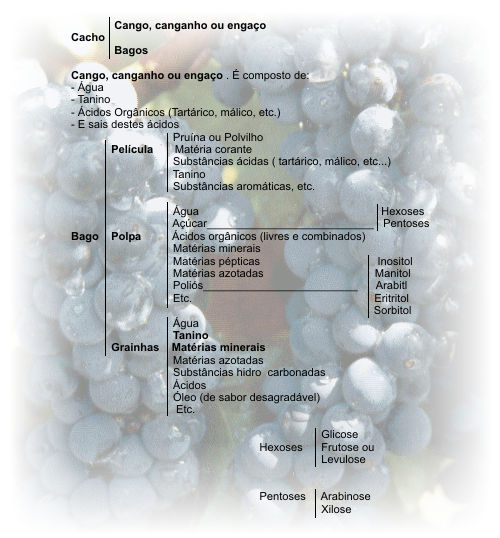 Cacho
Cango, canganho ou engaço
Bagos

Cango, canganho ou engaço . É composto de:
- Água
- Tanino
- Ácidos Orgânicos (Tartárico, málico, etc.)
- E sais destes ácidos

Bago

Película
Pruína ou Polvilho
Matéria corante
Substâncias ácidas ( tartárico, málico, etc...)
Tanino
Substâncias aromáticas, etc.

Polpa
Água
Açúcar
Hexoses
Pentoses
Ácidos orgânicos (livres e combinados)
Matérias minerais
Matérias pépticas
Matérias azotadas
Poliós
Inositol
Manitol
Arabitl
Eritritol
Sorbitol
Etc.

Grainhas
Água
Tanino
Matérias minerais
Matérias azotadas
Substâncias hidro carbonadas
Ácidos
Óleo (de sabor desagradável)
Etc.

Hexoses
Glicose
Frutose ou Levulose

Pentoses
Arabinose
Xilose